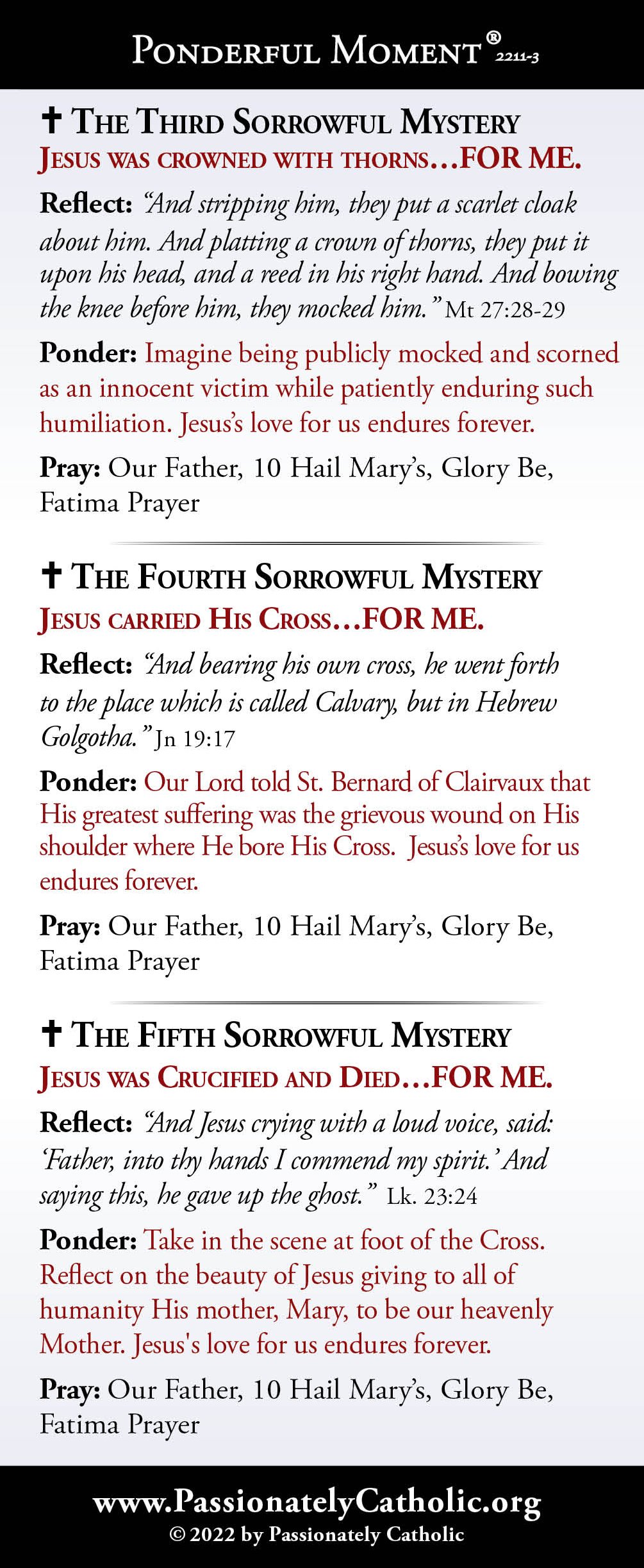 PONDERFUL MOMENT® 2211-3

✝ THE THIRD SORROWFUL MYSTERY
JESUS WAS CROWNED WITH THORNS…FOR ME.

Reflect: "And stripping him, they put a scarlet cloak about him. And platting a crown of thorns, they put it upon his head, and a reed in his right hand. And bowing the knee before him, they mocked him." Mt 27:28-29

Ponder: Imagine being publicly mocked and scorned as an innocent victim while patiently enduring such humiliation. Jesus's love for us endures forever.

Pray: Our Father, 10 Hail Mary's, Glory Be, Fatima Prayer

✝ THE FOURTH SORROWFUL MYSTERY
JESUS CARRIED HIS CROSS…FOR ME.

Reflect: "And bearing his own cross, he went forth to the place which is called Calvary, but in Hebrew Golgotha." Jn 19:17

Ponder: Our Lord told St. Bernard of Clairvaux that His greatest suffering was the grievous wound on His shoulder where He bore His Cross. Jesus's love for us endures forever.

Pray: Our Father, 10 Hail Mary's, Glory Be, Fatima Prayer

✝ THE FIFTH SORROWFUL MYSTERY
JESUS WAS CRUCIFIED AND DIED…FOR ME.

Reflect: "And Jesus crying with a loud voice, said: 'Father, into thy hands I commend my spirit.' And saying this, he gave up the ghost." Lk. 23:24

Ponder: Take in the scene at foot of the Cross. Reflect on the beauty of Jesus giving to all of humanity His mother, Mary, to be our heavenly Mother. Jesus's love for us endures forever.

Pray: Our Father, 10 Hail Mary's, Glory Be, Fatima Prayer

www.PassionatelyCatholic.org
© 2022 by Passionately Catholic